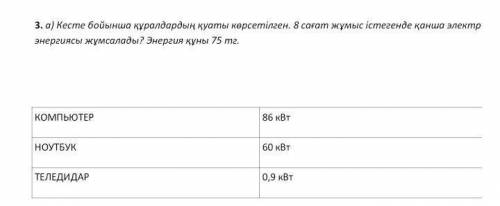 **3.** а) Кесте бойынша құралдардың қуаты көрсетілген. 8 сағат жұмыс істегенде қанша электр энергиясы жұмсалады? Энергия құны 75 тг.

| КОМПЬЮТЕР | 86 кВт |
|---|---|
| НОУТБУК | 60 кВт |
| ТЕЛЕДИДАР | 0,9 кВт |